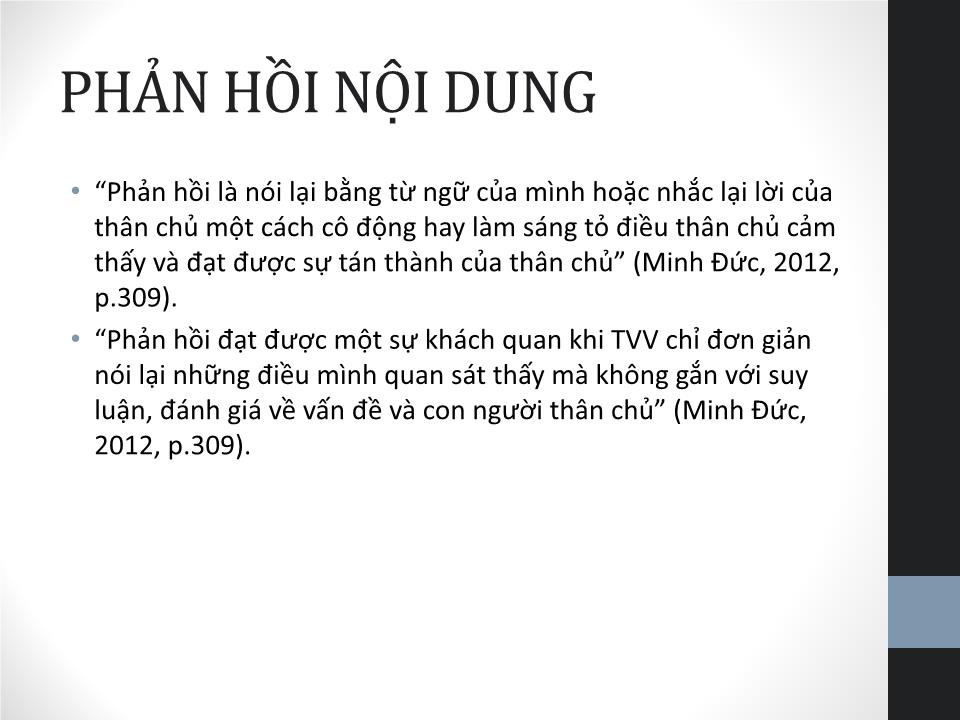 PHẢN HỒI NỘI DUNG

• “Phản hồi là nói lại bằng từ ngữ của mình hoặc nhắc lại lời của thân chủ một cách cô động hay làm sáng tỏ điều thân chủ cảm thấy và đạt được sự tán thành của thân chủ” (Minh Đức, 2012, p.309).

• “Phản hồi đạt được một sự khách quan khi TVV chỉ đơn giản nói lại những điều mình quan sát thấy mà không gắn với suy luận, đánh giá về vấn đề và con người thân chủ” (Minh Đức, 2012, p.309).